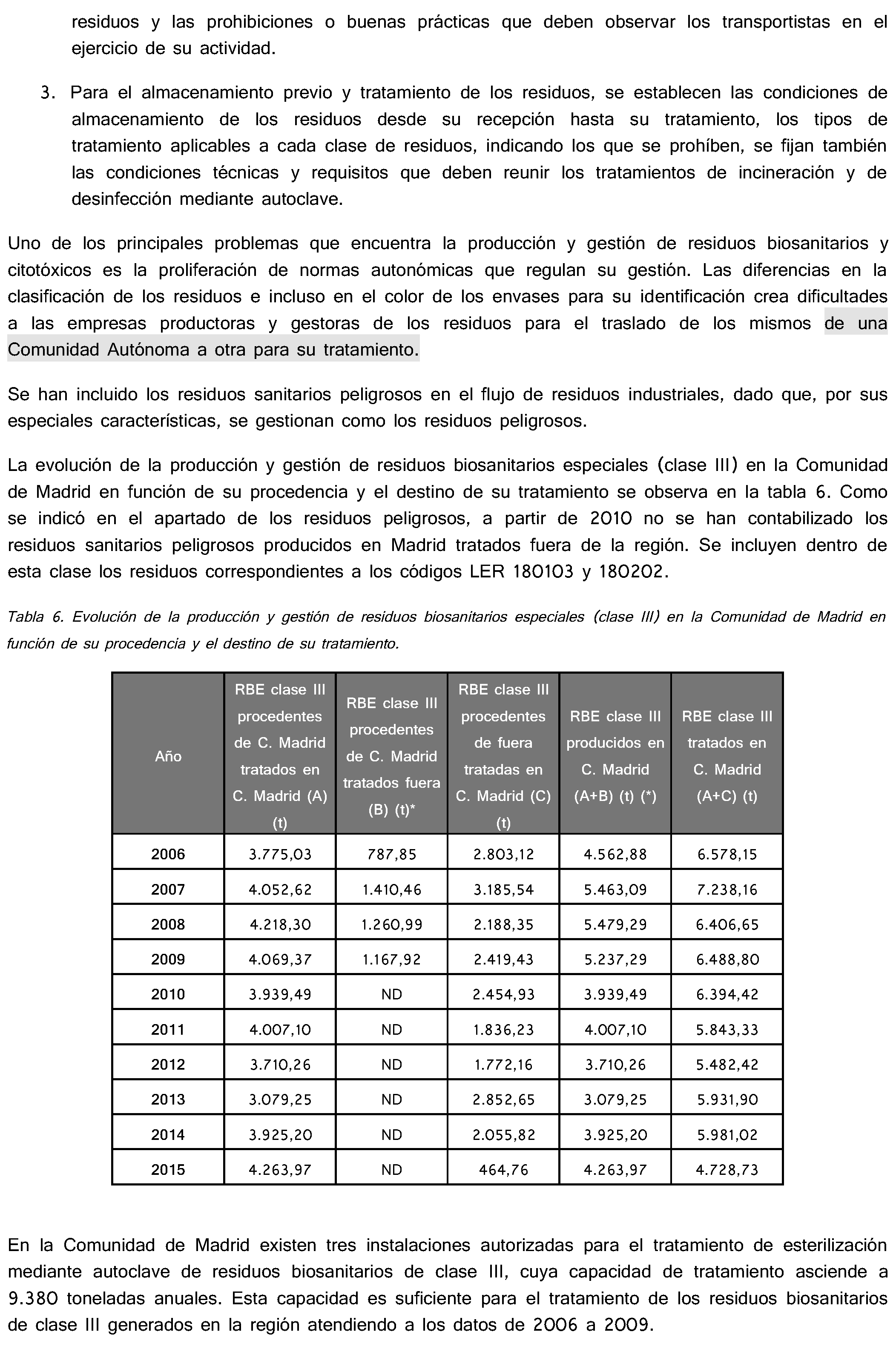 residuos y las prohibiciones o buenas prácticas que deben observar los transportistas en el ejercicio de su actividad.

3. Para el almacenamiento previo y tratamiento de los residuos, se establecen las condiciones de almacenamiento de los residuos desde su recepción hasta su tratamiento, los tipos de tratamiento aplicables a cada clase de residuos, indicando los que se prohíben, se fijan también las condiciones técnicas y requisitos que deben reunir los tratamientos de incineración y de desinfección mediante autoclave.

Uno de los principales problemas que encuentra la producción y gestión de residuos biosanitarios y citotóxicos es la proliferación de normas autonómicas que regulan su gestión. Las diferencias en la clasificación de los residuos e incluso en el color de los envases para su identificación crea dificultades a las empresas productoras y gestoras de los residuos para el traslado de los mismos de una Comunidad Autónoma a otra para su tratamiento.

Se han incluido los residuos sanitarios peligrosos en el flujo de residuos industriales, dado que, por sus especiales características, se gestionan como los residuos peligrosos.

La evolución de la producción y gestión de residuos biosanitarios especiales (clase III) en la Comunidad de Madrid en función de su procedencia y el destino de su tratamiento se observa en la tabla 6. Como se indicó en el apartado de los residuos peligrosos, a partir de 2010 no se han contabilizado los residuos sanitarios peligrosos producidos en Madrid tratados fuera de la región. Se incluyen dentro de esta clase los residuos correspondientes a los códigos LER 180103 y 180202.

Tabla 6. Evolución de la producción y gestión de residuos biosanitarios especiales (clase III) en la Comunidad de Madrid en función de su procedencia y el destino de su tratamiento.

| Año | RBE clase III procedentes de C. Madrid tratados en C. Madrid (A) (t) | RBE clase III procedentes de C. Madrid tratados fuera (B) (t)* | RBE clase III procedentes de fuera tratadas en C. Madrid (C) (t) | RBE clase III producidos en C. Madrid (A+B) (t) (*) | RBE clase III tratados en C. Madrid (A+C) (t) |
|---|---|---|---|---|---|
| 2006 | 3.775,03 | 787,85 | 2.803,12 | 4.562,88 | 6.578,15 |
| 2007 | 4.052,62 | 1.410,46 | 3.185,54 | 5.463,09 | 7.238,16 |
| 2008 | 4.218,30 | 1.260,99 | 2.188,35 | 5.479,29 | 6.406,65 |
| 2009 | 4.069,37 | 1.167,92 | 2.419,43 | 5.237,29 | 6.488,80 |
| 2010 | 3.939,49 | ND | 2.454,93 | 3.939,49 | 6.394,42 |
| 2011 | 4.007,10 | ND | 1.836,23 | 4.007,10 | 5.843,33 |
| 2012 | 3.710,26 | ND | 1.772,16 | 3.710,26 | 5.482,42 |
| 2013 | 3.079,25 | ND | 2.852,65 | 3.079,25 | 5.931,90 |
| 2014 | 3.925,20 | ND | 2.055,82 | 3.925,20 | 5.981,02 |
| 2015 | 4.263,97 | ND | 464,76 | 4.263,97 | 4.728,73 |

En la Comunidad de Madrid existen tres instalaciones autorizadas para el tratamiento de esterilización mediante autoclave de residuos biosanitarios de clase III, cuya capacidad de tratamiento asciende a 9.380 toneladas anuales. Esta capacidad es suficiente para el tratamiento de los residuos biosanitarios de clase III generados en la región atendiendo a los datos de 2006 a 2009.